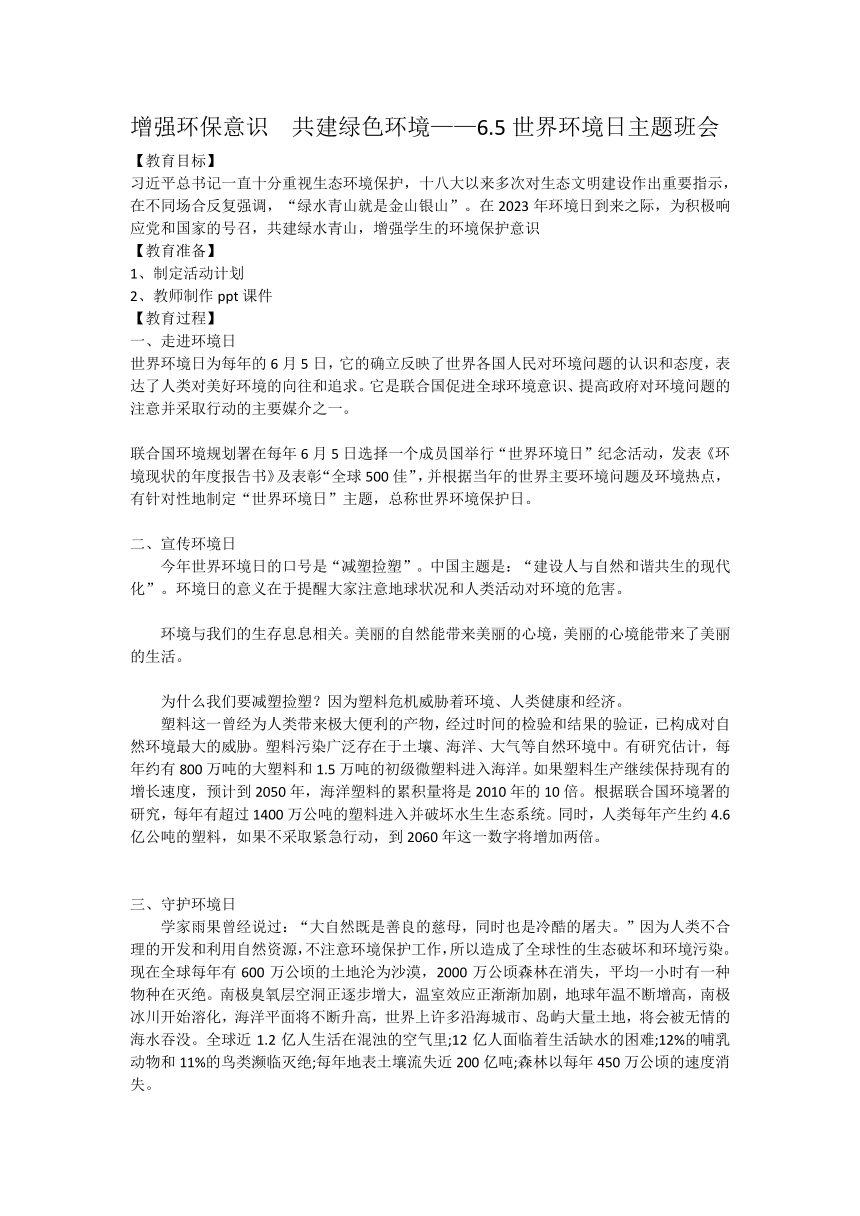 增强环保意识　共建绿色环境——6.5 世界环境日主题班会

【教育目标】

习近平总书记一直十分重视生态环境保护，十八大以来多次对生态文明建设作出重要指示，在不同场合反复强调，“绿水青山就是金山银山”。在 2023 年环境日到来之际，为积极响应党和国家的号召，共建绿水青山，增强学生的环境保护意识

【教育准备】

1、制定活动计划

2、教师制作 ppt 课件

【教育过程】

一、走进环境日

世界环境日为每年的 6 月 5 日，它的确立反映了世界各国人民对环境问题的认识和态度，表达了人类对美好环境的向往和追求。它是联合国促进全球环境意识、提高政府对环境问题的注意并采取行动的主要媒介之一。

联合国环境规划署在每年 6 月 5 日选择一个成员国举行“世界环境日”纪念活动，发表《环境现状的年度报告书》及表彰“全球 500 佳”，并根据当年的世界主要环境问题及环境热点，有针对性地制定“世界环境日”主题，总称世界环境保护日。

二、宣传环境日

今年世界环境日的口号是“减塑捡塑”。中国主题是：“建设人与自然和谐共生的现代化”。环境日的意义在于提醒大家注意地球状况和人类活动对环境的危害。

环境与我们的生存息息相关。美丽的自然能带来美丽的心境，美丽的心境能带来了美丽的生活。

为什么我们要减塑捡塑？因为塑料危机威胁着环境、人类健康和经济。

塑料这一曾经为人类带来极大便利的产物，经过时间的检验和结果的验证，已构成对自然环境最大的威胁。塑料污染广泛存在于土壤、海洋、大气等自然环境中。有研究估计，每年约有 800 万吨的大塑料和 1.5 万吨的初级微塑料进入海洋。如果塑料生产继续保持现有的增长速度，预计到 2050 年，海洋塑料的累积量将是 2010 年的 10 倍。根据联合国环境署的研究，每年有超过 1400 万公吨的塑料进入并破坏水生生态系统。同时，人类每年产生约 4.6 亿公吨的塑料，如果不采取紧急行动，到 2060 年这一数字将增加两倍。

三、守护环境日

学家雨果曾经说过：“大自然既是善良的慈母，同时也是冷酷的屠夫。”因为人类不合理的开发和利用自然资源，不注意环境保护工作，所以造成了全球性的生态破坏和环境污染。现在全球每年有 600 万公顷的土地沦为沙漠，2000 万公顷森林在消失，平均一小时有一种物种在灭绝。南极臭氧层空洞正逐步增大，温室效应正渐渐加剧，地球年温不断增高，南极冰川开始溶化，海洋平面将不断升高，世界上许多沿海城市、岛屿大量土地，将会被无情的海水吞没。全球近 1.2 亿人生活在混浊的空气里;12 亿人面临着生活缺水的困难;12%的哺乳动物和 11%的鸟类濒临灭绝;每年地表土壤流失近 200 亿吨;森林以每年 450 万公顷的速度消失。